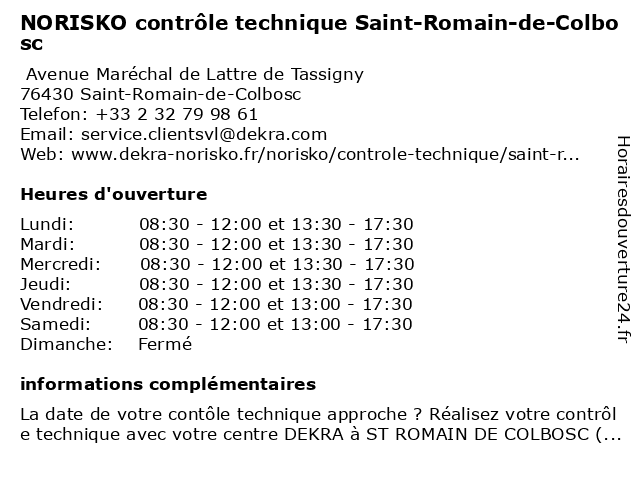 NORISKO contrôle technique Saint-Romain-de-Colbosc

Avenue Maréchal de Lattre de Tassigny
76430 Saint-Romain-de-Colbosc
Telefon: +33 2 32 79 98 61
Email: service.clientsvl@dekra.com
Web: www.dekra-norisko.fr/norisko/controle-technique/saint-r...

Heures d'ouverture

Lundi: 08:30 - 12:00 et 13:30 - 17:30
Mardi: 08:30 - 12:00 et 13:30 - 17:30
Mercredi: 08:30 - 12:00 et 13:30 - 17:30
Jeudi: 08:30 - 12:00 et 13:30 - 17:30
Vendredi: 08:30 - 12:00 et 13:00 - 17:30
Samedi: 08:30 - 12:00 et 13:00 - 17:30
Dimanche: Fermé

informations complémentaires

La date de votre contôle technique approche ? Réalisez votre contrôle technique avec votre centre DEKRA à ST ROMAIN DE COLBOSC (...

Horairesdouverture24.fr